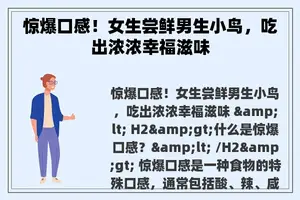 惊爆口感！女生尝鲜男生小鸟，吃出浓浓幸福滋味

惊爆口感！女生尝鲜男生小鸟，吃出浓浓幸福滋味 &amp;lt; H2&amp;gt;什么是惊爆口感？ &amp;lt; /H2&amp;gt; 惊爆口感是一种食物的特殊口感，通常包括酸、辣、咸